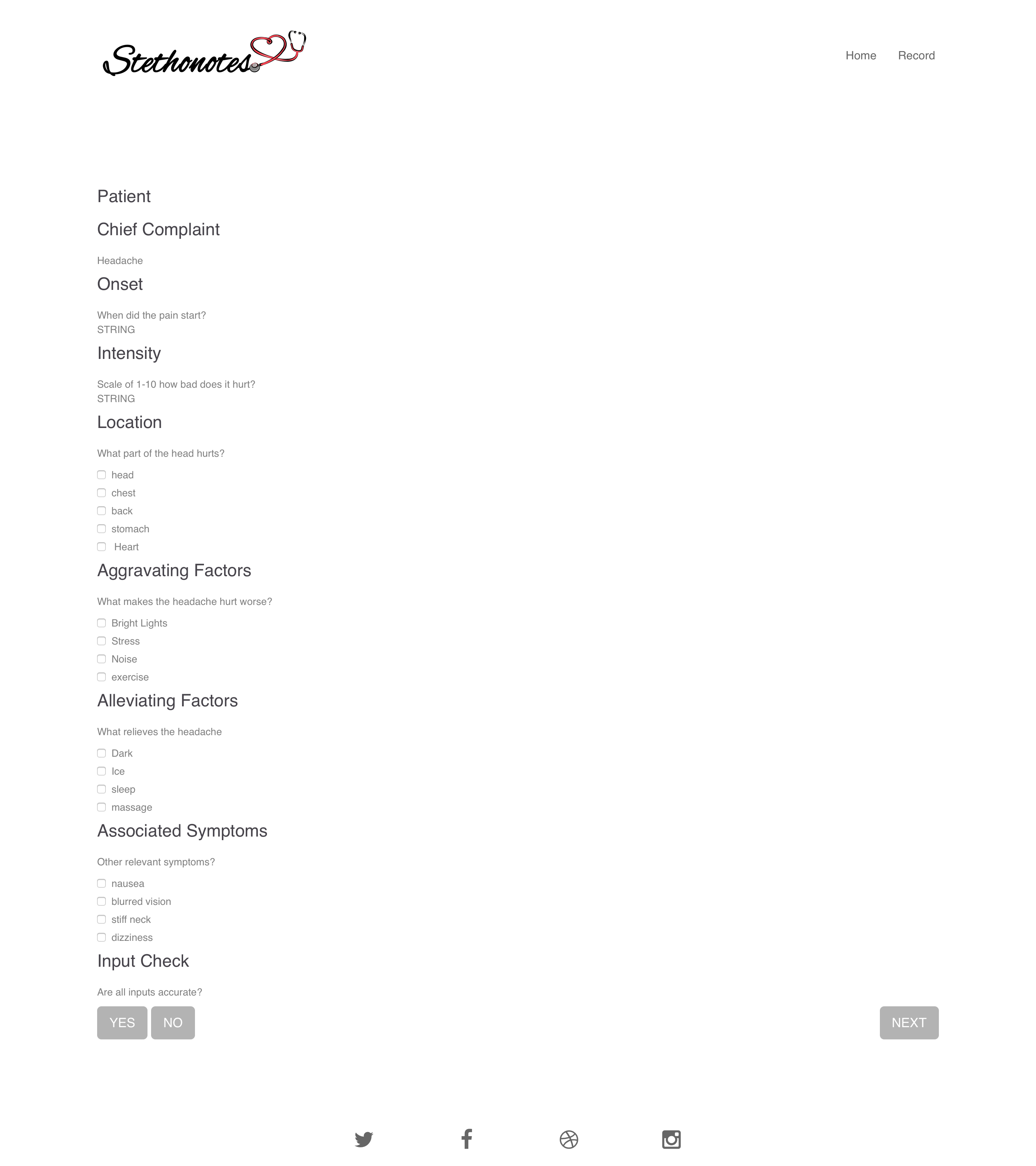 Stethonotes

Home Record

Patient

Chief Complaint

Headache

Onset

When did the pain start?
STRING

Intensity

Scale of 1-10 how bad does it hurt?
STRING

Location

What part of the head hurts?

head
chest
back
stomach
Heart

Aggravating Factors

What makes the headache hurt worse?

Bright Lights
Stress
Noise
exercise

Alleviating Factors

What relieves the headache

Dark
Ice
sleep
massage

Associated Symptoms

Other relevant symptoms?

nausea
blurred vision
stiff neck
dizziness

Input Check

Are all inputs accurate?

YES NO

NEXT